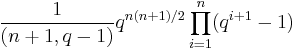 $\frac{1}{(n+1,q-1)}q^{n(n+1)/2}\prod_{i=1}^{n}(q^{i+1}-1)$